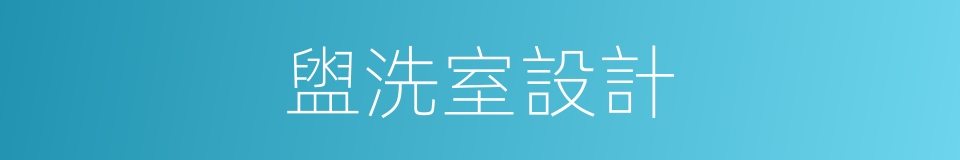 盥洗室設計